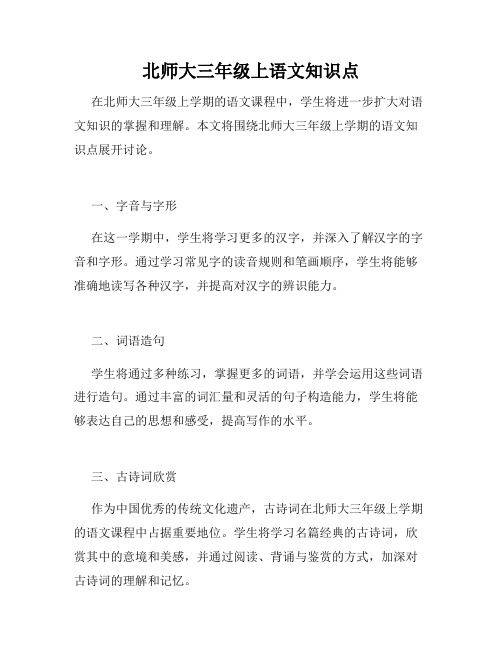 北师大三年级上语文知识点

在北师大三年级上学期的语文课程中，学生将进一步扩大对语文知识的掌握和理解。本文将围绕北师大三年级上学期的语文知识点展开讨论。

一、字音与字形

在这一学期中，学生将学习更多的汉字，并深入了解汉字的字音和字形。通过学习常见字的读音规则和笔画顺序，学生将能够准确地读写各种汉字，并提高对汉字的辨识能力。

二、词语造句

学生将通过多种练习，掌握更多的词语，并学会运用这些词语进行造句。通过丰富的词汇量和灵活的句子构造能力，学生将能够表达自己的思想和感受，提高写作的水平。

三、古诗词欣赏

作为中国优秀的传统文化遗产，古诗词在北师大三年级上学期的语文课程中占据重要地位。学生将学习名篇经典的古诗词，欣赏其中的意境和美感，并通过阅读、背诵与鉴赏的方式，加深对古诗词的理解和记忆。